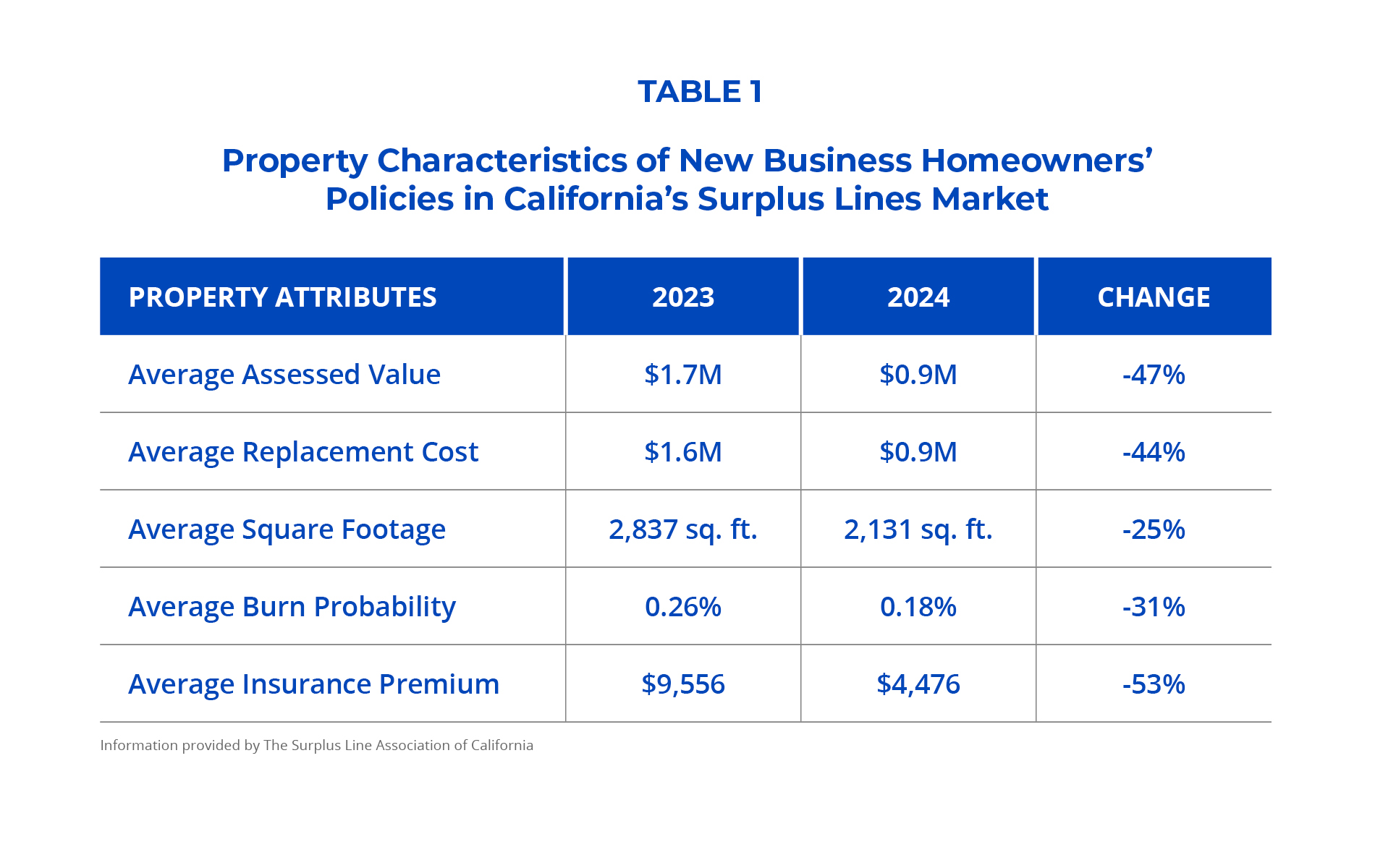 TABLE 1

Property Characteristics of New Business Homeowners' Policies in California's Surplus Lines Market

| PROPERTY ATTRIBUTES | 2023 | 2024 | CHANGE |
|---|---|---|---|
| Average Assessed Value | \$1.7M | \$0.9M | -47% |
| Average Replacement Cost | \$1.6M | \$0.9M | -44% |
| Average Square Footage | 2,837 sq. ft. | 2,131 sq. ft. | -25% |
| Average Burn Probability | 0.26% | 0.18% | -31% |
| Average Insurance Premium | \$9,556 | \$4,476 | -53% |

Information provided by The Surplus Line Association of California